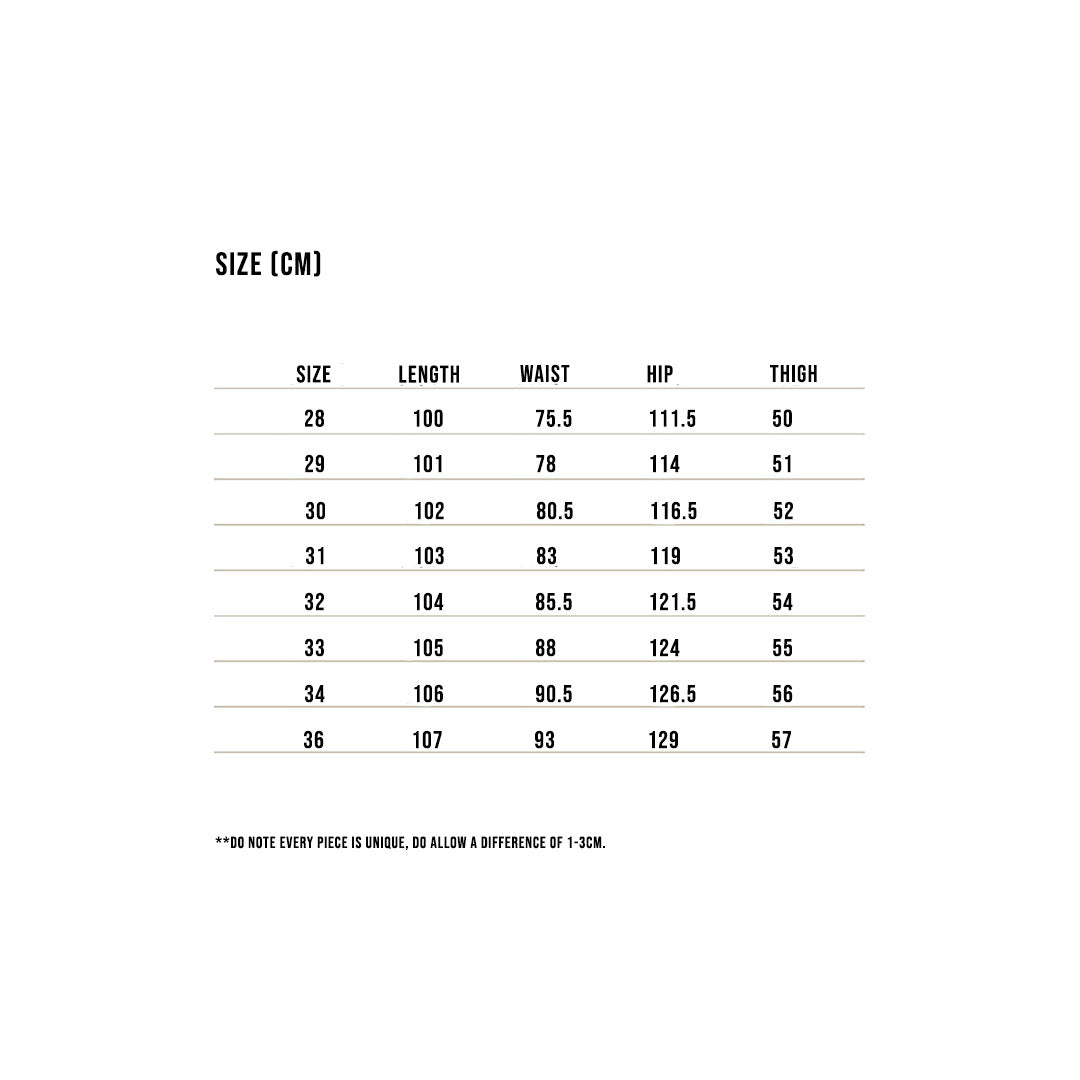 SIZE (CM)

| SIZE | LENGTH | WAIST | HIP | THIGH |
|---|---|---|---|---|
| 28 | 100 | 75.5 | 111.5 | 50 |
| 29 | 101 | 78 | 114 | 51 |
| 30 | 102 | 80.5 | 116.5 | 52 |
| 31 | 103 | 83 | 119 | 53 |
| 32 | 104 | 85.5 | 121.5 | 54 |
| 33 | 105 | 88 | 124 | 55 |
| 34 | 106 | 90.5 | 126.5 | 56 |
| 36 | 107 | 93 | 129 | 57 |

**DO NOTE EVERY PIECE IS UNIQUE, DO ALLOW A DIFFERENCE OF 1-3CM.